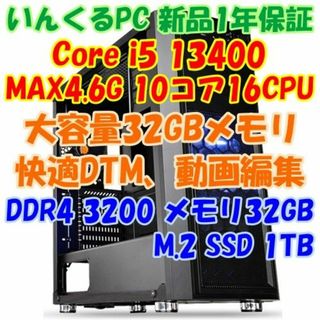 いんくるPC 新品1年保証
Core i5 13400
MAX4.6G 10コア16CPU
大容量32GBメモリ
快適DTM、動画編集
DDR4 3200 メモリ32GB
M.2 SSD 1TB